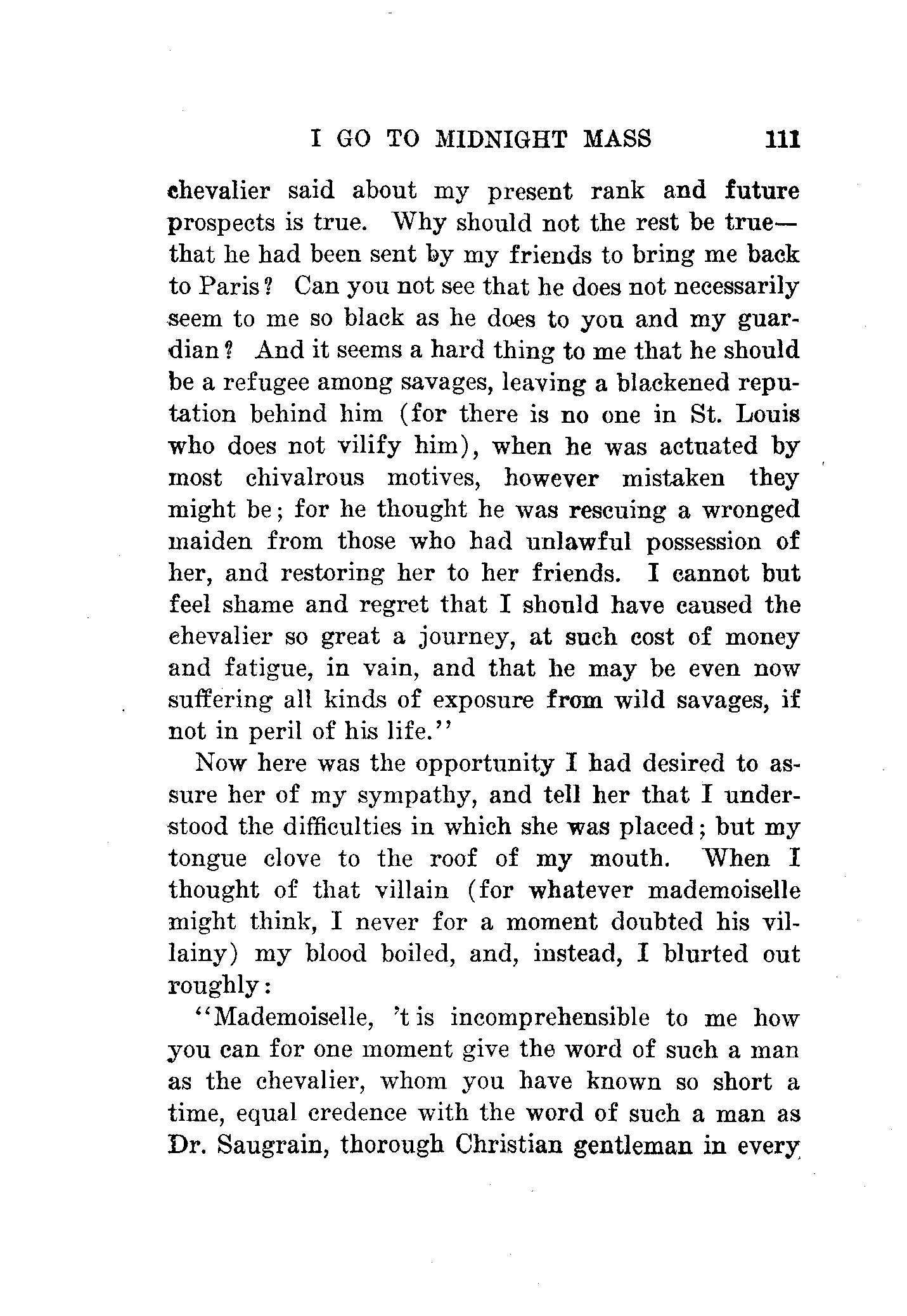 I GO TO MIDNIGHT MASS 111

chevalier said about my present rank and future prospects is true. Why should not the rest be true—that he had been sent by my friends to bring me back to Paris? Can you not see that he does not necessarily seem to me so black as he does to you and my guardian? And it seems a hard thing to me that he should be a refugee among savages, leaving a blackened reputation behind him (for there is no one in St. Louis who does not vilify him), when he was actuated by most chivalrous motives, however mistaken they might be; for he thought he was rescuing a wronged maiden from those who had unlawful possession of her, and restoring her to her friends. I cannot but feel shame and regret that I should have caused the chevalier so great a journey, at such cost of money and fatigue, in vain, and that he may be even now suffering all kinds of exposure from wild savages, if not in peril of his life."

Now here was the opportunity I had desired to assure her of my sympathy, and tell her that I understood the difficulties in which she was placed; but my tongue clove to the roof of my mouth. When I thought of that villain (for whatever mademoiselle might think, I never for a moment doubted his villainy) my blood boiled, and, instead, I blurted out roughly:

"Mademoiselle, 't is incomprehensible to me how you can for one moment give the word of such a man as the chevalier, whom you have known so short a time, equal credence with the word of such a man as Dr. Saugrain, thorough Christian gentleman in every